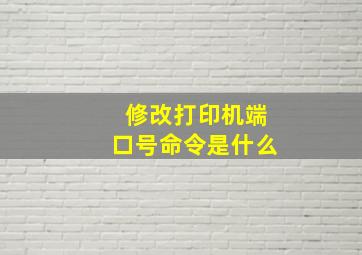 修改打印机端口号命令是什么